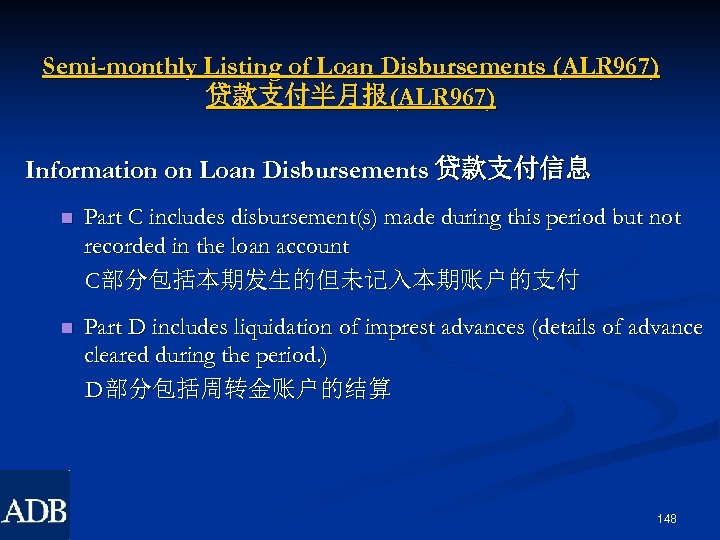 Semi-monthly Listing of Loan Disbursements (ALR967)
贷款支付半月报(ALR967)

Information on Loan Disbursements 贷款支付信息

• Part C includes disbursement(s) made during this period but not recorded in the loan account
C部分包括本期发生的但未记入本期账户的支付

• Part D includes liquidation of imprest advances (details of advance cleared during the period.)
D部分包括周转金账户的结算

ADB

148